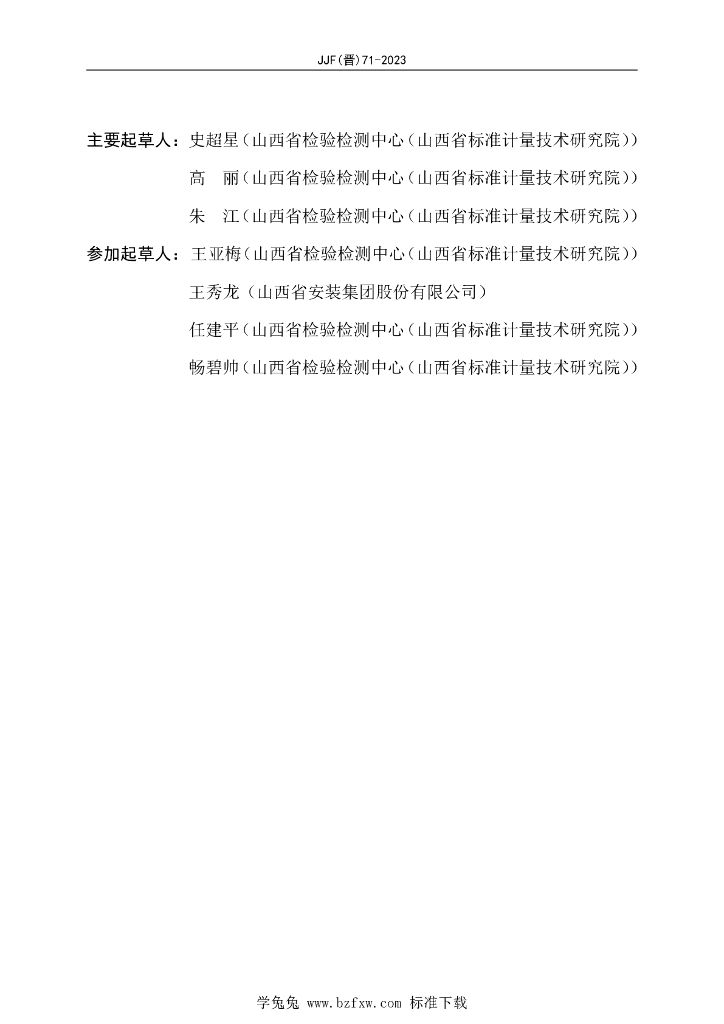 JJF(晋)71-2023

主要起草人：史超星（山西省检验检测中心（山西省标准计量技术研究院））

高　丽（山西省检验检测中心（山西省标准计量技术研究院））

朱　江（山西省检验检测中心（山西省标准计量技术研究院））

参加起草人：王亚梅（山西省检验检测中心（山西省标准计量技术研究院））

王秀龙（山西省安装集团股份有限公司）

任建平（山西省检验检测中心（山西省标准计量技术研究院））

畅碧帅（山西省检验检测中心（山西省标准计量技术研究院））

学兔兔 www.bzfxw.com 标准下载